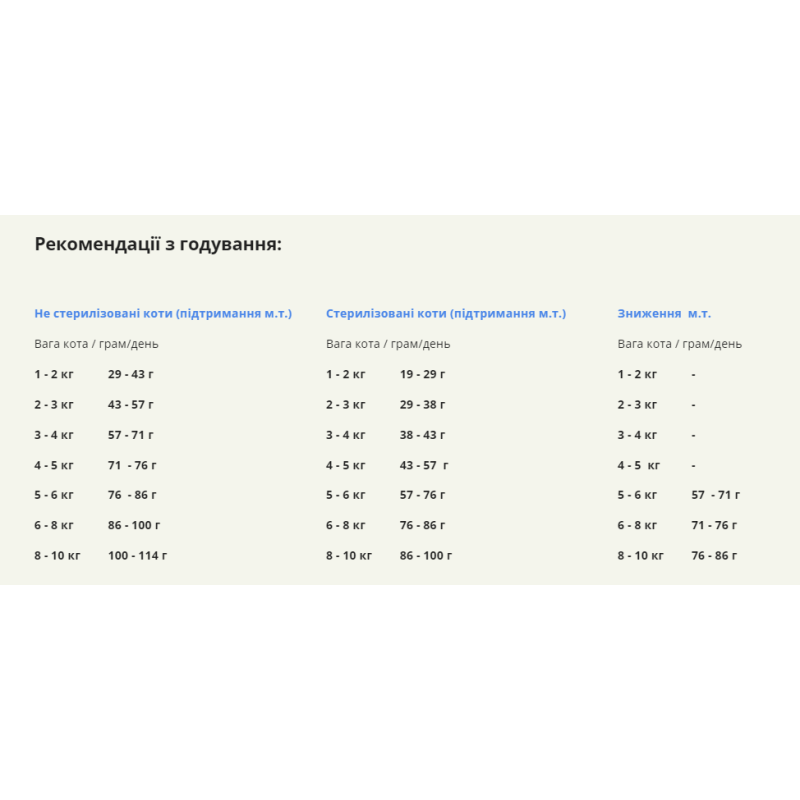 Рекомендації з годування:

Не стерилізовані коти (підтримання м.т.)

Вага кота / грам/день

1 - 2 кг 29 - 43 г

2 - 3 кг 43 - 57 г

3 - 4 кг 57 - 71 г

4 - 5 кг 71 - 76 г

5 - 6 кг 76 - 86 г

6 - 8 кг 86 - 100 г

8 - 10 кг 100 - 114 г

Стерилізовані коти (підтримання м.т.)

Вага кота / грам/день

1 - 2 кг 19 - 29 г

2 - 3 кг 29 - 38 г

3 - 4 кг 38 - 43 г

4 - 5 кг 43 - 57 г

5 - 6 кг 57 - 76 г

6 - 8 кг 76 - 86 г

8 - 10 кг 86 - 100 г

Зниження м.т.

Вага кота / грам/день

1 - 2 кг -

2 - 3 кг -

3 - 4 кг -

4 - 5 кг -

5 - 6 кг 57 - 71 г

6 - 8 кг 71 - 76 г

8 - 10 кг 76 - 86 г